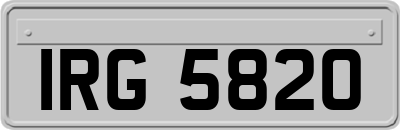 IRG 5820